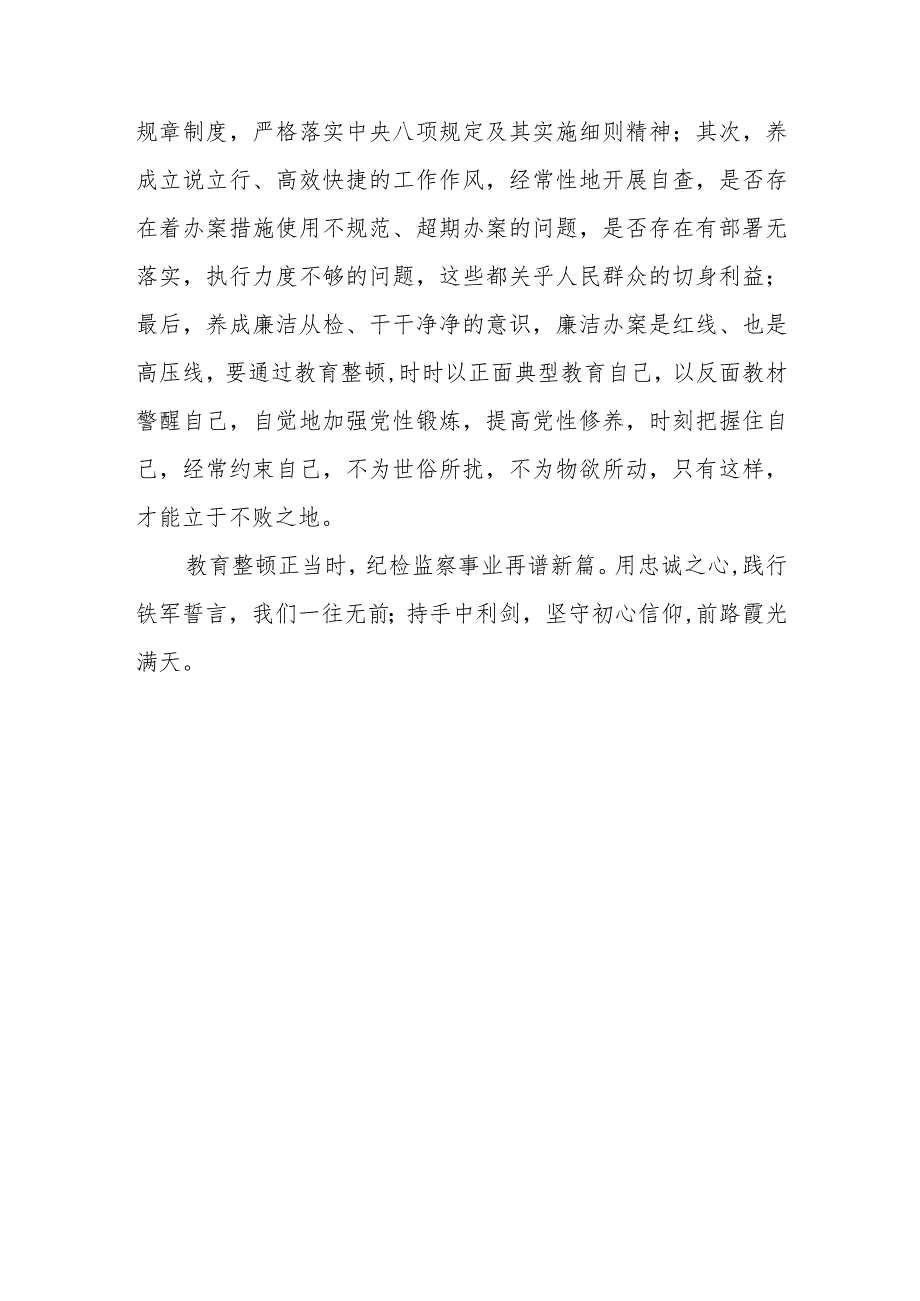 规章制度，严格落实中央八项规定及其实施细则精神；其次，养成立说立行、高效快捷的工作作风，经常性地开展自查，是否存在着办案措施使用不规范、超期办案的问题，是否存在有部署无落实，执行力度不够的问题，这些都关乎人民群众的切身利益；最后，养成廉洁从检、干干净净的意识，廉洁办案是红线、也是高压线，要通过教育整顿,时时以正面典型教育自己，以反面教材警醒自己，自觉地加强党性锻炼，提高党性修养，时刻把握住自己，经常约束自己，不为世俗所扰，不为物欲所动，只有这样，才能立于不败之地。

教育整顿正当时，纪检监察事业再谱新篇。用忠诚之心,践行铁军誓言，我们一往无前；持手中利剑，坚守初心信仰,前路霞光满天。